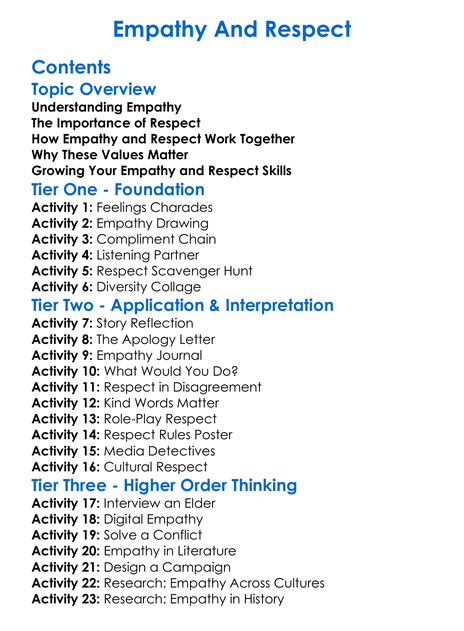 Empathy And Respect

Contents
Topic Overview
Understanding Empathy
The Importance of Respect
How Empathy and Respect Work Together
Why These Values Matter
Growing Your Empathy and Respect Skills
Tier One - Foundation
Activity 1: Feelings Charades
Activity 2: Empathy Drawing
Activity 3: Compliment Chain
Activity 4: Listening Partner
Activity 5: Respect Scavenger Hunt
Activity 6: Diversity Collage
Tier Two - Application & Interpretation
Activity 7: Story Reflection
Activity 8: The Apology Letter
Activity 9: Empathy Journal
Activity 10: What Would You Do?
Activity 11: Respect in Disagreement
Activity 12: Kind Words Matter
Activity 13: Role-Play Respect
Activity 14: Respect Rules Poster
Activity 15: Media Detectives
Activity 16: Cultural Respect
Tier Three - Higher Order Thinking
Activity 17: Interview an Elder
Activity 18: Digital Empathy
Activity 19: Solve a Conflict
Activity 20: Empathy in Literature
Activity 21: Design a Campaign
Activity 22: Research: Empathy Across Cultures
Activity 23: Research: Empathy in History